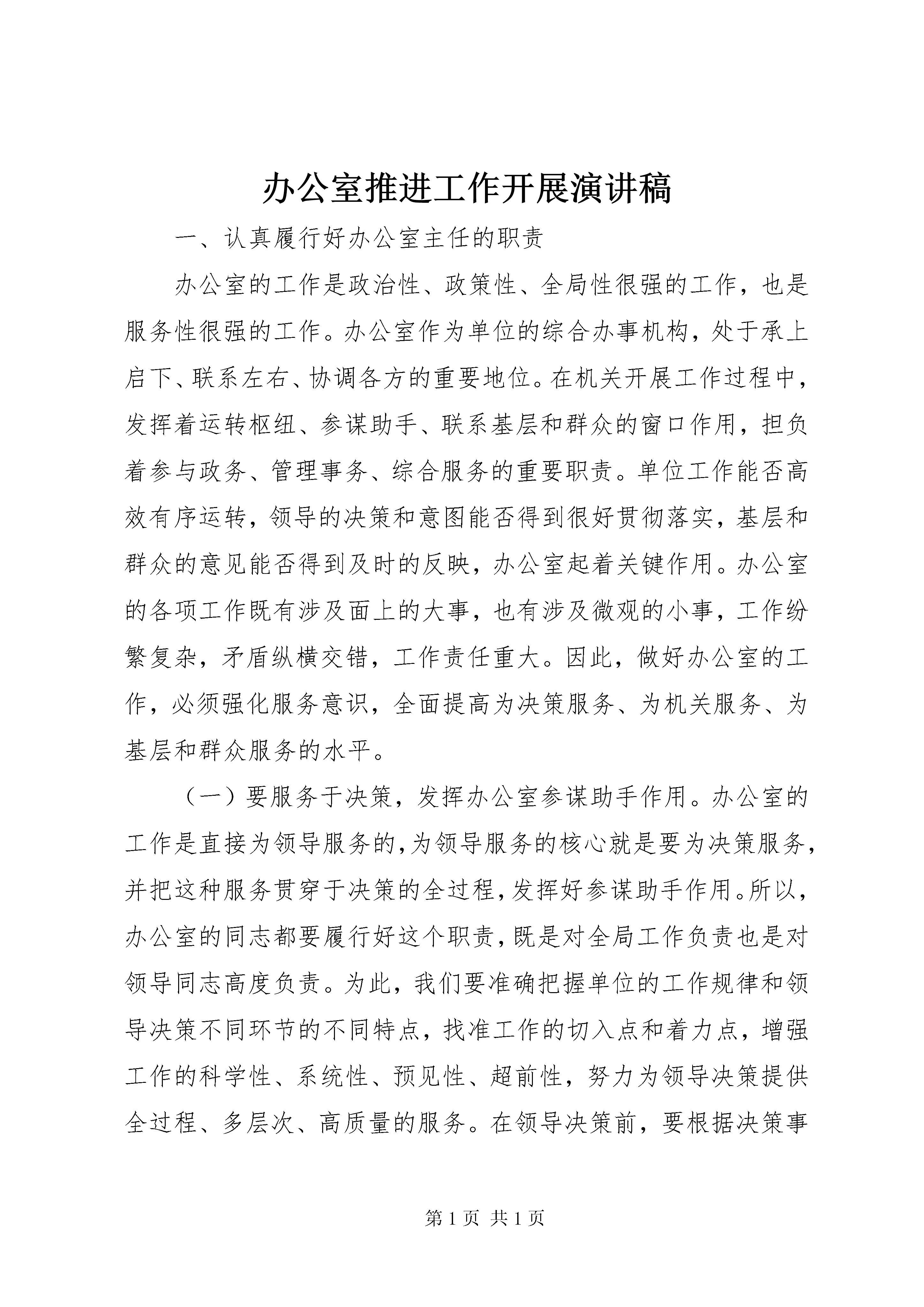 办公室推进工作开展演讲稿

一、认真履行好办公室主任的职责

办公室的工作是政治性、政策性、全局性很强的工作，也是服务性很强的工作。办公室作为单位的综合办事机构，处于承上启下、联系左右、协调各方的重要地位。在机关开展工作过程中，发挥着运转枢纽、参谋助手、联系基层和群众的窗口作用，担负着参与政务、管理事务、综合服务的重要职责。单位工作能否高效有序运转，领导的决策和意图能否得到很好贯彻落实，基层和群众的意见能否得到及时的反映，办公室起着关键作用。办公室的各项工作既有涉及面上的大事，也有涉及微观的小事，工作纷繁复杂，矛盾纵横交错，工作责任重大。因此，做好办公室的工作，必须强化服务意识，全面提高为决策服务、为机关服务、为基层和群众服务的水平。

（一）要服务于决策，发挥办公室参谋助手作用。办公室的工作是直接为领导服务的，为领导服务的核心就是要为决策服务，并把这种服务贯穿于决策的全过程，发挥好参谋助手作用。所以，办公室的同志都要履行好这个职责，既是对全局工作负责也是对领导同志高度负责。为此，我们要准确把握单位的工作规律和领导决策不同环节的不同特点，找准工作的切入点和着力点，增强工作的科学性、系统性、预见性、超前性，努力为领导决策提供全过程、多层次、高质量的服务。在领导决策前，要根据决策事

第 1 页 共 1 页